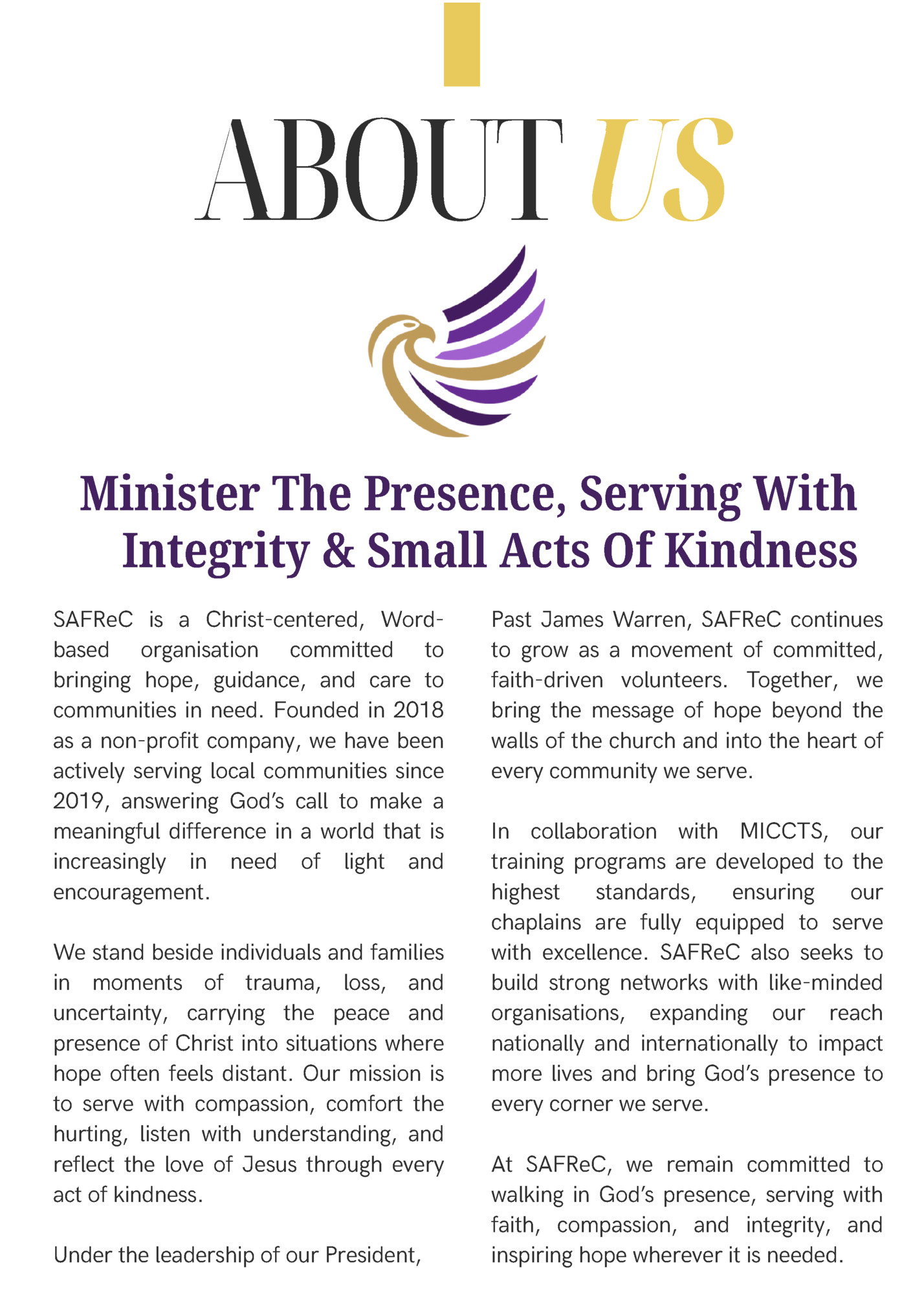 ABOUT US

Minister The Presence, Serving With Integrity & Small Acts Of Kindness

SAFReC is a Christ-centered, Word-based organisation committed to bringing hope, guidance, and care to communities in need. Founded in 2018 as a non-profit company, we have been actively serving local communities since 2019, answering God's call to make a meaningful difference in a world that is increasingly in need of light and encouragement.

We stand beside individuals and families in moments of trauma, loss, and uncertainty, carrying the peace and presence of Christ into situations where hope often feels distant. Our mission is to serve with compassion, comfort the hurting, listen with understanding, and reflect the love of Jesus through every act of kindness.

Under the leadership of our President, Past James Warren, SAFReC continues to grow as a movement of committed, faith-driven volunteers. Together, we bring the message of hope beyond the walls of the church and into the heart of every community we serve.

In collaboration with MICCTS, our training programs are developed to the highest standards, ensuring our chaplains are fully equipped to serve with excellence. SAFReC also seeks to build strong networks with like-minded organisations, expanding our reach nationally and internationally to impact more lives and bring God's presence to every corner we serve.

At SAFReC, we remain committed to walking in God's presence, serving with faith, compassion, and integrity, and inspiring hope wherever it is needed.